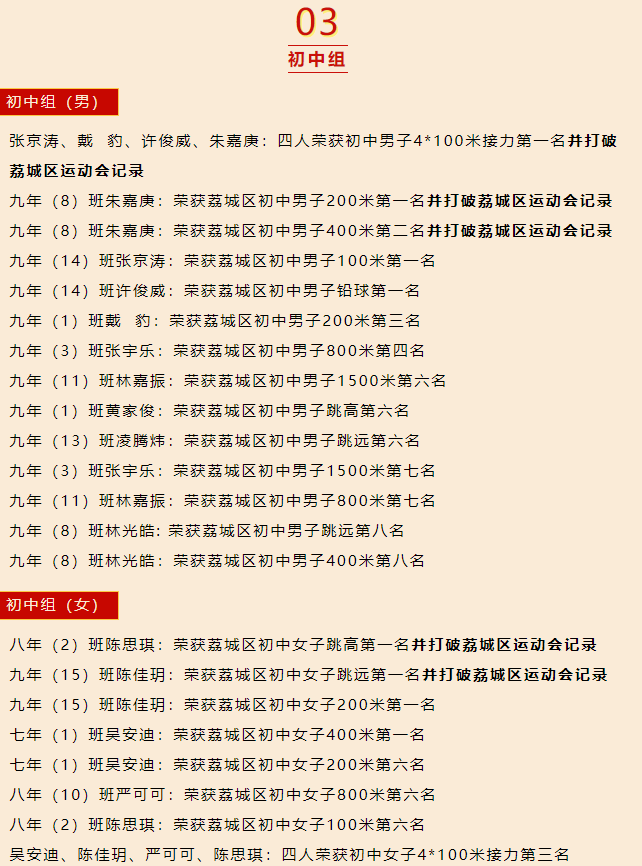 03
初中组

初中组（男）

张京涛、戴　豹、许俊威、朱嘉庚：四人荣获初中男子4*100米接力第一名并打破荔城区运动会记录

九年（8）班朱嘉庚：荣获荔城区初中男子200米第一名并打破荔城区运动会记录

九年（8）班朱嘉庚：荣获荔城区初中男子400米第二名并打破荔城区运动会记录

九年（14）班张京涛：荣获荔城区初中男子100米第一名

九年（14）班许俊威：荣获荔城区初中男子铅球第一名

九年（1）班戴　豹：荣获荔城区初中男子200米第三名

九年（3）班张宇乐：荣获荔城区初中男子800米第四名

九年（11）班林嘉振：荣获荔城区初中男子1500米第六名

九年（1）班黄家俊：荣获荔城区初中男子跳高第六名

九年（13）班凌腾炜：荣获荔城区初中男子跳远第六名

九年（3）班张宇乐：荣获荔城区初中男子1500米第七名

九年（11）班林嘉振：荣获荔城区初中男子800米第七名

九年（8）班林光皓：荣获荔城区初中男子跳远第八名

九年（8）班林光皓：荣获荔城区初中男子400米第八名

初中组（女）

八年（2）班陈思琪：荣获荔城区初中女子跳高第一名并打破荔城区运动会记录

九年（15）班陈佳玥：荣获荔城区初中女子跳远第一名并打破荔城区运动会记录

九年（15）班陈佳玥：荣获荔城区初中女子200米第一名

七年（1）班吴安迪：荣获荔城区初中女子400米第一名

七年（1）班吴安迪：荣获荔城区初中女子200米第六名

八年（10）班严可可：荣获荔城区初中女子800米第六名

八年（2）班陈思琪：荣获荔城区初中女子100米第六名

吴安迪、陈佳玥、严可可、陈思琪：四人荣获初中女子4*100米接力第三名